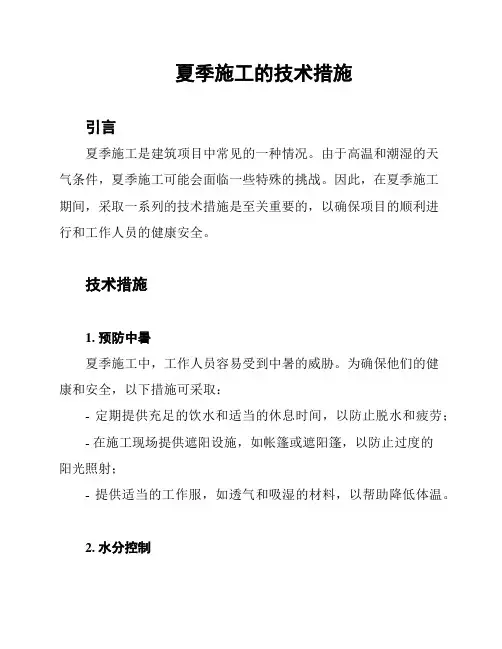 夏季施工的技术措施

引言

夏季施工是建筑项目中常见的一种情况。由于高温和潮湿的天气条件，夏季施工可能会面临一些特殊的挑战。因此，在夏季施工期间，采取一系列的技术措施是至关重要的，以确保项目的顺利进行和工作人员的健康安全。

技术措施

1. 预防中暑

夏季施工中，工作人员容易受到中暑的威胁。为确保他们的健康和安全，以下措施可采取：

- 定期提供充足的饮水和适当的休息时间，以防止脱水和疲劳；

- 在施工现场提供遮阳设施，如帐篷或遮阳篷，以防止过度的阳光照射；

- 提供适当的工作服，如透气和吸湿的材料，以帮助降低体温。

2. 水分控制